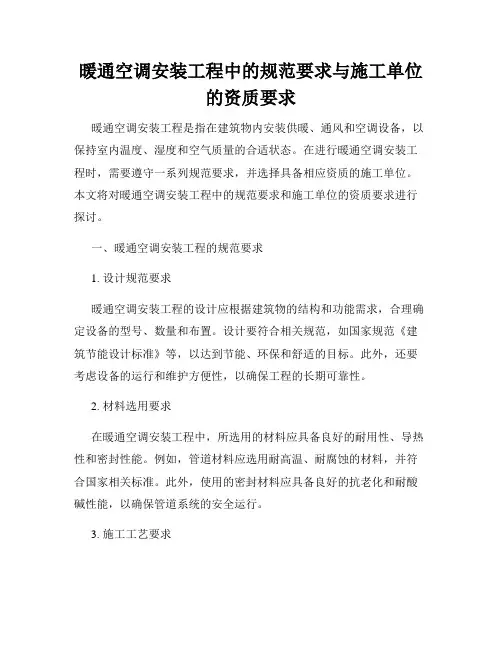 暖通空调安装工程中的规范要求与施工单位的资质要求

暖通空调安装工程是指在建筑物内安装供暖、通风和空调设备，以保持室内温度、湿度和空气质量的合适状态。在进行暖通空调安装工程时，需要遵守一系列规范要求，并选择具备相应资质的施工单位。本文将对暖通空调安装工程中的规范要求和施工单位的资质要求进行探讨。

一、暖通空调安装工程的规范要求

1. 设计规范要求

暖通空调安装工程的设计应根据建筑物的结构和功能需求，合理确定设备的型号、数量和布置。设计要符合相关规范，如国家规范《建筑节能设计标准》等，以达到节能、环保和舒适的目标。此外，还要考虑设备的运行和维护方便性，以确保工程的长期可靠性。

2. 材料选用要求

在暖通空调安装工程中，所选用的材料应具备良好的耐用性、导热性和密封性能。例如，管道材料应选用耐高温、耐腐蚀的材料，并符合国家相关标准。此外，使用的密封材料应具备良好的抗老化和耐酸碱性能，以确保管道系统的安全运行。

3. 施工工艺要求